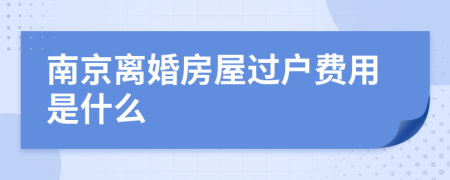 南京离婚房屋过户费用是什么